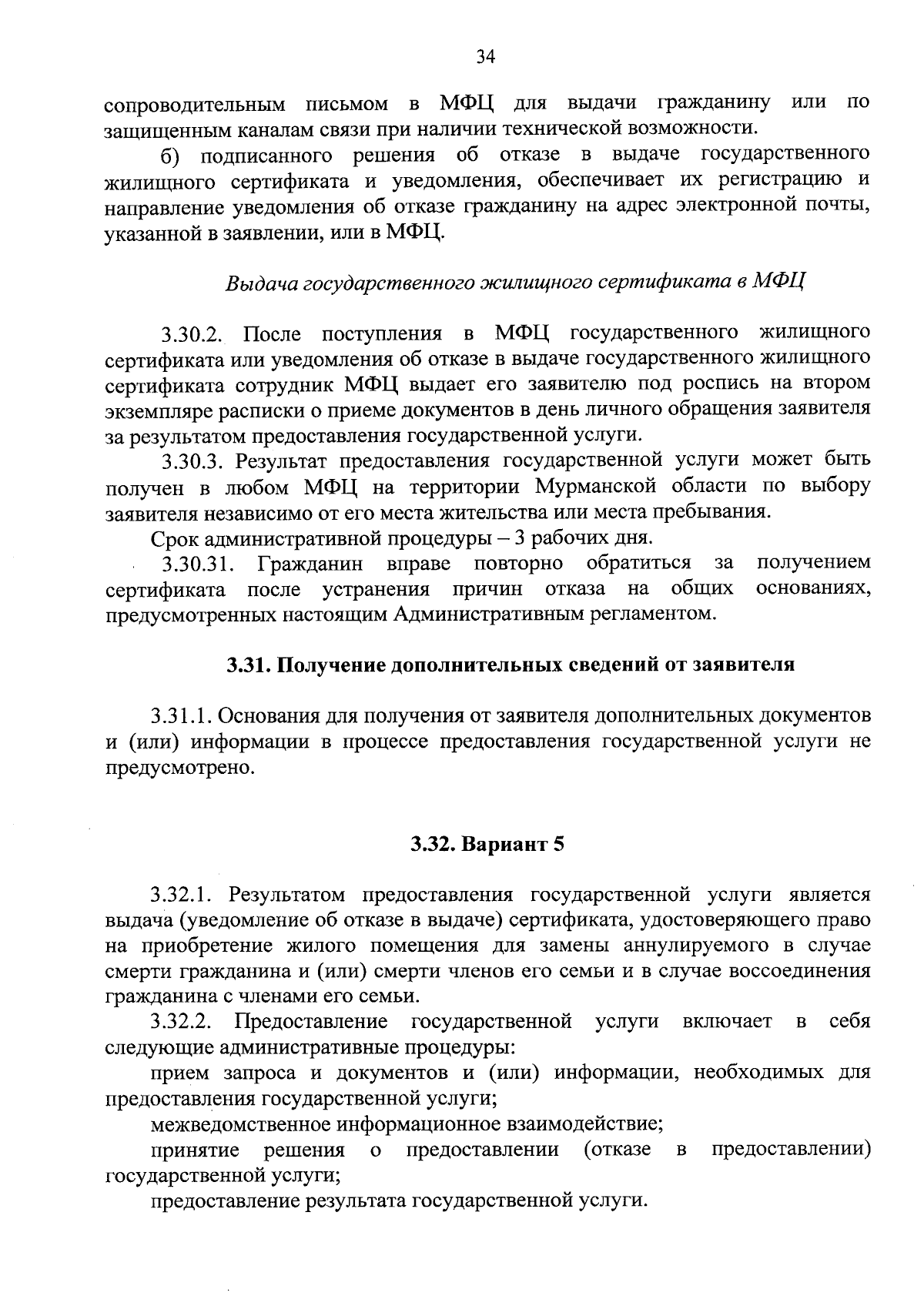 34

сопроводительным письмом в МФЦ для выдачи гражданину или по защищенным каналам связи при наличии технической возможности.

б) подписанного решения об отказе в выдаче государственного жилищного сертификата и уведомления, обеспечивает их регистрацию и направление уведомления об отказе гражданину на адрес электронной почты, указанной в заявлении, или в МФЦ.

Выдача государственного жилищного сертификата в МФЦ

3.30.2. После поступления в МФЦ государственного жилищного сертификата или уведомления об отказе в выдаче государственного жилищного сертификата сотрудник МФЦ выдает его заявителю под роспись на втором экземпляре расписки о приеме документов в день личного обращения заявителя за результатом предоставления государственной услуги.

3.30.3. Результат предоставления государственной услуги может быть получен в любом МФЦ на территории Мурманской области по выбору заявителя независимо от его места жительства или места пребывания.

Срок административной процедуры – 3 рабочих дня.

3.30.31. Гражданин вправе повторно обратиться за получением сертификата после устранения причин отказа на общих основаниях, предусмотренных настоящим Административным регламентом.

3.31. Получение дополнительных сведений от заявителя

3.31.1. Основания для получения от заявителя дополнительных документов и (или) информации в процессе предоставления государственной услуги не предусмотрено.

3.32. Вариант 5

3.32.1. Результатом предоставления государственной услуги является выдача (уведомление об отказе в выдаче) сертификата, удостоверяющего право на приобретение жилого помещения для замены аннулируемого в случае смерти гражданина и (или) смерти членов его семьи и в случае воссоединения гражданина с членами его семьи.

3.32.2. Предоставление государственной услуги включает в себя следующие административные процедуры:

прием запроса и документов и (или) информации, необходимых для предоставления государственной услуги;

межведомственное информационное взаимодействие;

принятие решения о предоставлении (отказе в предоставлении) государственной услуги;

предоставление результата государственной услуги.